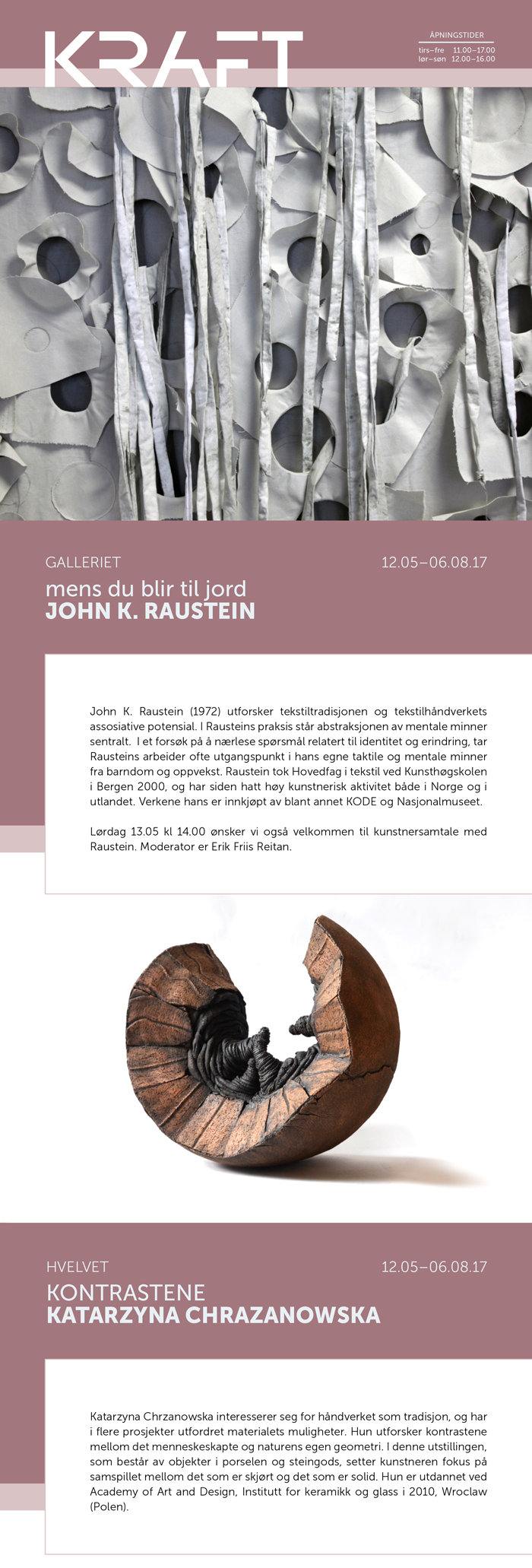 KRAFT

ÅPNINGSTIDER
tirs–fre 11.00–17.00
lør–søn 12.00–16.00

GALLERIET

12.05–06.08.17

mens du blir til jord
JOHN K. RAUSTEIN

John K. Raustein (1972) utforsker tekstiltradisjonen og tekstilhåndverkets assosiative potensial. I Rausteins praksis står abstraksjonen av mentale minner sentralt. I et forsøk på å nærlese spørsmål relatert til identitet og erindring, tar Rausteins arbeider ofte utgangspunkt i hans egne taktile og mentale minner fra barndom og oppvekst. Raustein tok Hovedfag i tekstil ved Kunsthøgskolen i Bergen 2000, og har siden hatt høy kunstnerisk aktivitet både i Norge og i utlandet. Verkene hans er innkjøpt av blant annet KODE og Nasjonalmuseet.

Lørdag 13.05 kl 14.00 ønsker vi også velkommen til kunstnersamtale med Raustein. Moderator er Erik Friis Reitan.

HVELVET

12.05–06.08.17

KONTRASTENE
KATARZYNA CHRAZANOWSKA

Katarzyna Chrzanowska interesserer seg for håndverket som tradisjon, og har i flere prosjekter utfordret materialets muligheter. Hun utforsker kontrastene mellom det menneskeskapte og naturens egen geometri. I denne utstillingen, som består av objekter i porselen og steingods, setter kunstneren fokus på samspillet mellom det som er skjørt og det som er solid. Hun er utdannet ved Academy of Art and Design, Institutt for keramikk og glass i 2010, Wroclaw (Polen).